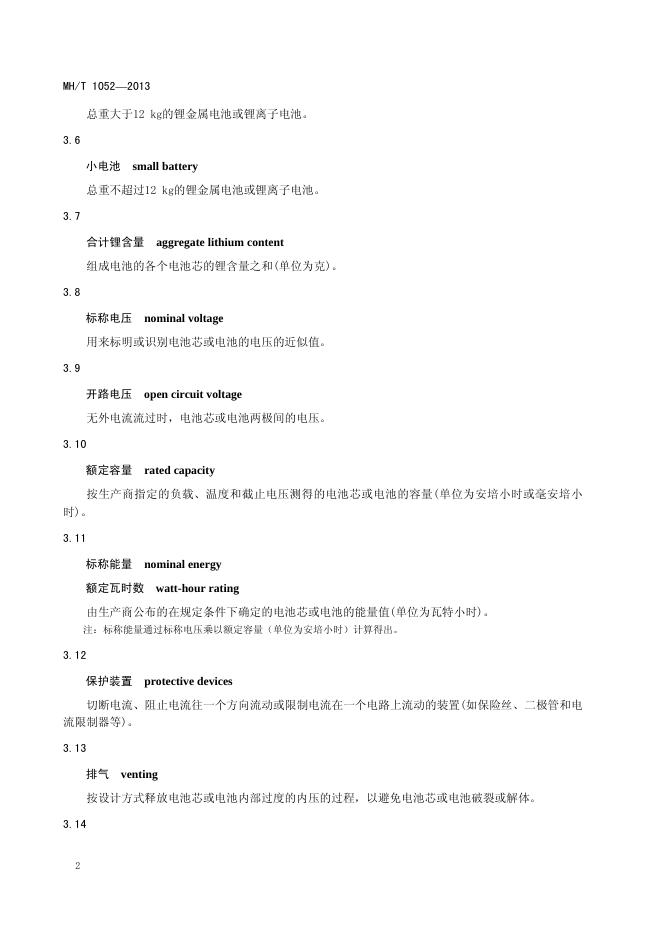 MH/T 1052—2013

总重大于12 kg的锂金属电池或锂离子电池。

3.6

小电池　small battery

总重不超过12 kg的锂金属电池或锂离子电池。

3.7

合计锂含量　aggregate lithium content

组成电池的各个电池芯的锂含量之和(单位为克)。

3.8

标称电压　nominal voltage

用来标明或识别电池芯或电池的电压的近似值。

3.9

开路电压　open circuit voltage

无外电流流过时，电池芯或电池两极间的电压。

3.10

额定容量　rated capacity

按生产商指定的负载、温度和截止电压测得的电池芯或电池的容量(单位为安培小时或毫安培小时)。

3.11

标称能量　nominal energy

额定瓦时数　watt-hour rating

由生产商公布的在规定条件下确定的电池芯或电池的能量值(单位为瓦特小时)。

注：标称能量通过标称电压乘以额定容量（单位为安培小时）计算得出。

3.12

保护装置　protective devices

切断电流、阻止电流往一个方向流动或限制电流在一个电路上流动的装置(如保险丝、二极管和电流限制器等)。

3.13

排气　venting

按设计方式释放电池芯或电池内部过度的内压的过程，以避免电池芯或电池破裂或解体。

3.14

2